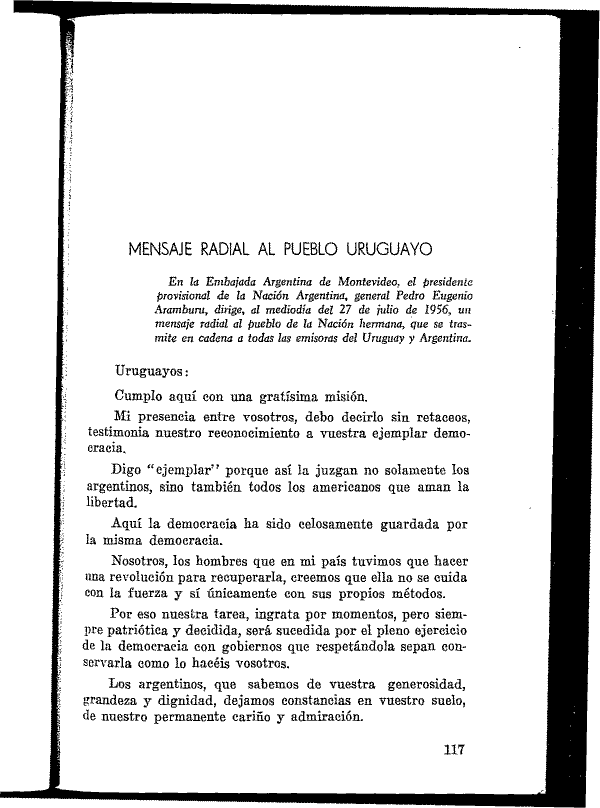 MENSAJE RADIAL AL PUEBLO URUGUAYO

En la Embajada Argentina de Montevideo, el presidente provisional de la Nación Argentina, general Pedro Eugenio Aramburu, dirige, al mediodía del 27 de julio de 1956, un mensaje radial al pueblo de la Nación hermana, que se trasmite en cadena a todas las emisoras del Uruguay y Argentina.

Uruguayos:

Cumplo aquí con una gratísima misión.

Mi presencia entre vosotros, debo decirlo sin retaceos, testimonia nuestro reconocimiento a vuestra ejemplar democracia.

Digo "ejemplar" porque así la juzgan no solamente los argentinos, sino también todos los americanos que aman la libertad.

Aquí la democracia ha sido celosamente guardada por la misma democracia.

Nosotros, los hombres que en mi país tuvimos que hacer una revolución para recuperarla, creemos que ella no se cuida con la fuerza y sí únicamente con sus propios métodos.

Por eso nuestra tarea, ingrata por momentos, pero siempre patriótica y decidida, será sucedida por el pleno ejercicio de la democracia con gobiernos que respetándola sepan conservarla como lo hacéis vosotros.

Los argentinos, que sabemos de vuestra generosidad, grandeza y dignidad, dejamos constancias en vuestro suelo, de nuestro permanente cariño y admiración.

117